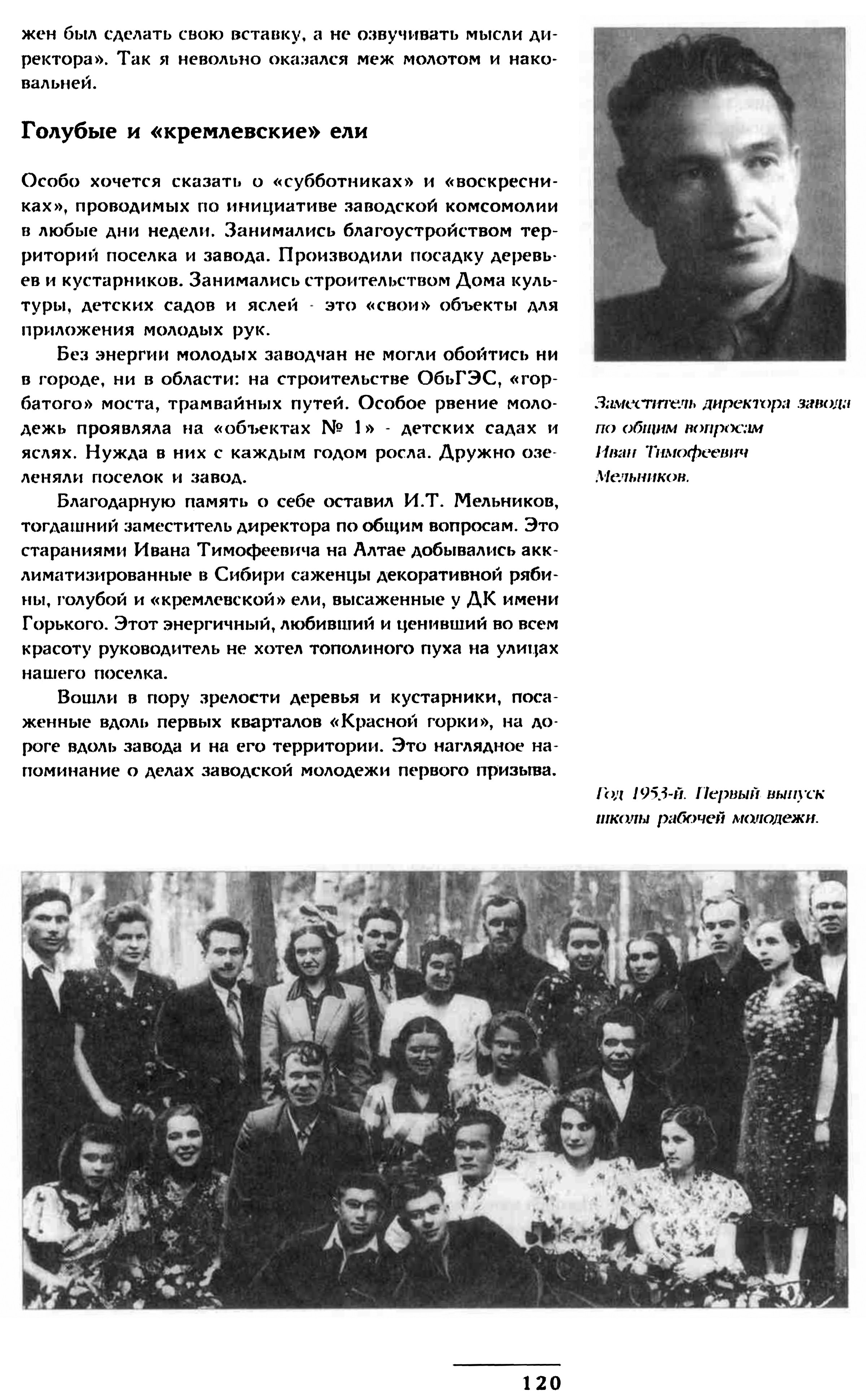 жен был сделать свою вставку, а не озвучивать мысли директора». Так я невольно оказался меж молотом и наковальней.

Голубые и «кремлевские» ели

Особо хочется сказать о «субботниках» и «воскресниках», проводимых по инициативе заводской комсомолии в любые дни недели. Занимались благоустройством территорий поселка и завода. Производили посадку деревьев и кустарников. Занимались строительством Дома культуры, детских садов и яслей - это «свои» объекты для приложения молодых рук.

Без энергии молодых заводчан не могли обойтись ни в городе, ни в области: на строительстве ОбьГЭС, «горбатого» моста, трамвайных путей. Особое рвение молодежь проявляла на «объектах № 1» - детских садах и яслях. Нужда в них с каждым годом росла. Дружно озеленяли поселок и завод.

Благодарную память о себе оставил И.Т. Мельников, тогдашний заместитель директора по общим вопросам. Это стараниями Ивана Тимофеевича на Алтае добывались акклиматизированные в Сибири саженцы декоративной рябины, голубой и «кремлевской» ели, высаженные у ДК имени Горького. Этот энергичный, любивший и ценивший во всем красоту руководитель не хотел тополиного пуха на улицах нашего поселка.

Вошли в пору зрелости деревья и кустарники, посаженные вдоль первых кварталов «Красной горки», на дороге вдоль завода и на его территории. Это наглядное напоминание о делах заводской молодежи первого призыва.

Заместитель директора завода по общим вопросам Иван Тимофеевич Мельников.

Год 1953-й. Первый выпуск школы рабочей молодежи.

120